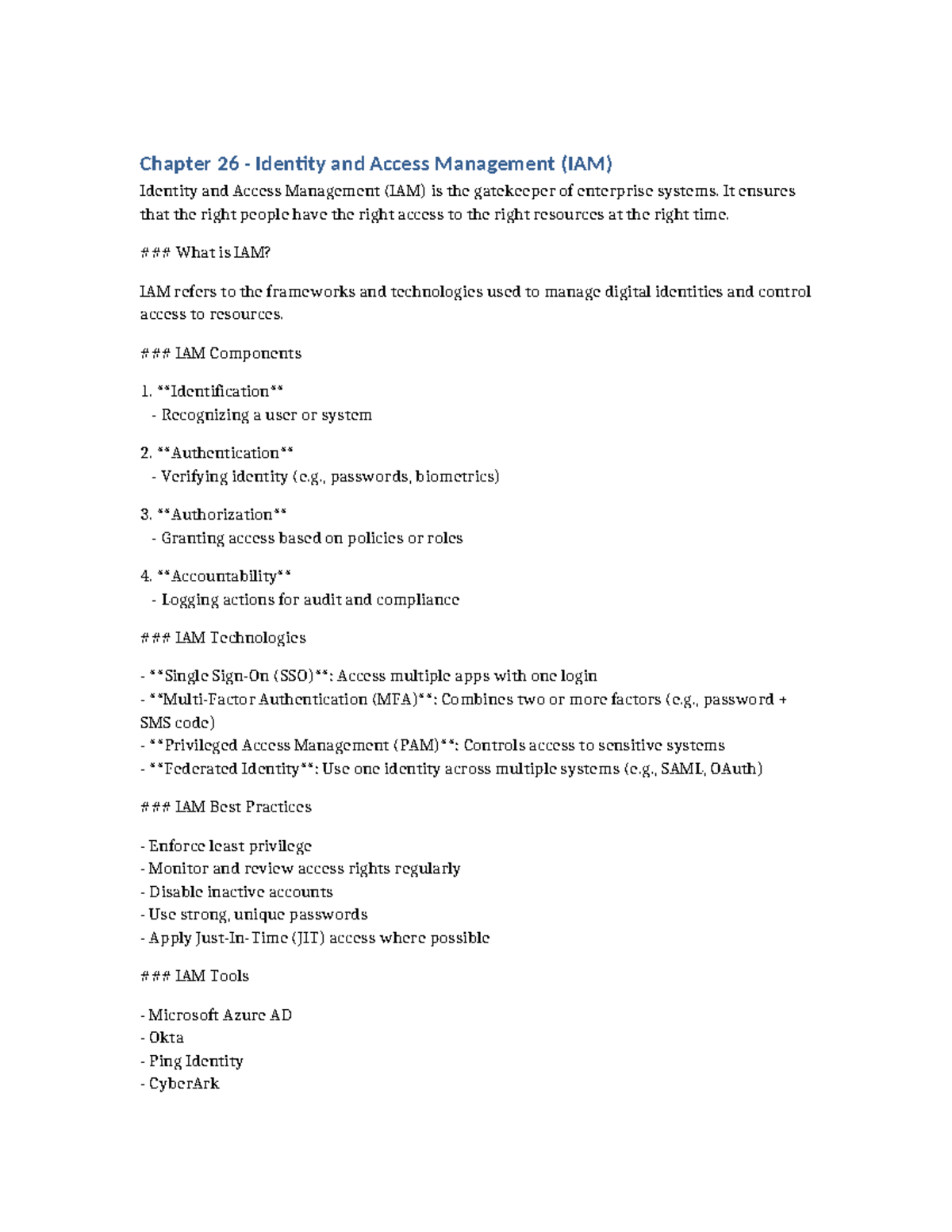 Chapter 26 - Identity and Access Management (IAM)

Identity and Access Management (IAM) is the gatekeeper of enterprise systems. It ensures that the right people have the right access to the right resources at the right time.

### What is IAM?

IAM refers to the frameworks and technologies used to manage digital identities and control access to resources.

### IAM Components

1. **Identification**
- Recognizing a user or system

2. **Authentication**
- Verifying identity (e.g., passwords, biometrics)

3. **Authorization**
- Granting access based on policies or roles

4. **Accountability**
- Logging actions for audit and compliance

### IAM Technologies

- **Single Sign-On (SSO)**: Access multiple apps with one login
- **Multi-Factor Authentication (MFA)**: Combines two or more factors (e.g., password + SMS code)
- **Privileged Access Management (PAM)**: Controls access to sensitive systems
- **Federated Identity**: Use one identity across multiple systems (e.g., SAML, OAuth)

### IAM Best Practices

- Enforce least privilege
- Monitor and review access rights regularly
- Disable inactive accounts
- Use strong, unique passwords
- Apply Just-In-Time (JIT) access where possible

### IAM Tools

- Microsoft Azure AD
- Okta
- Ping Identity
- CyberArk